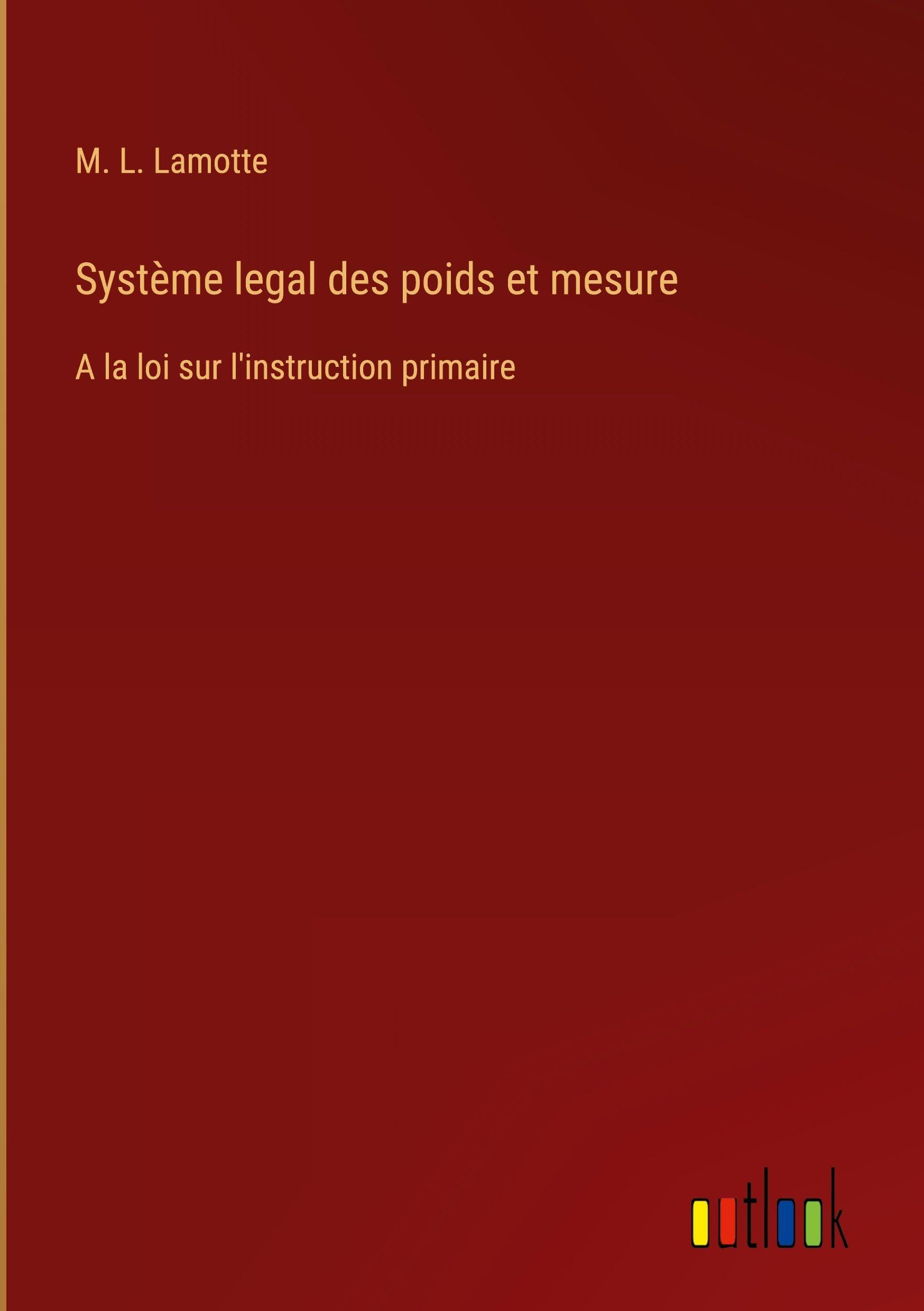 M. L. Lamotte

Système legal des poids et mesure

A la loi sur l'instruction primaire

outlook